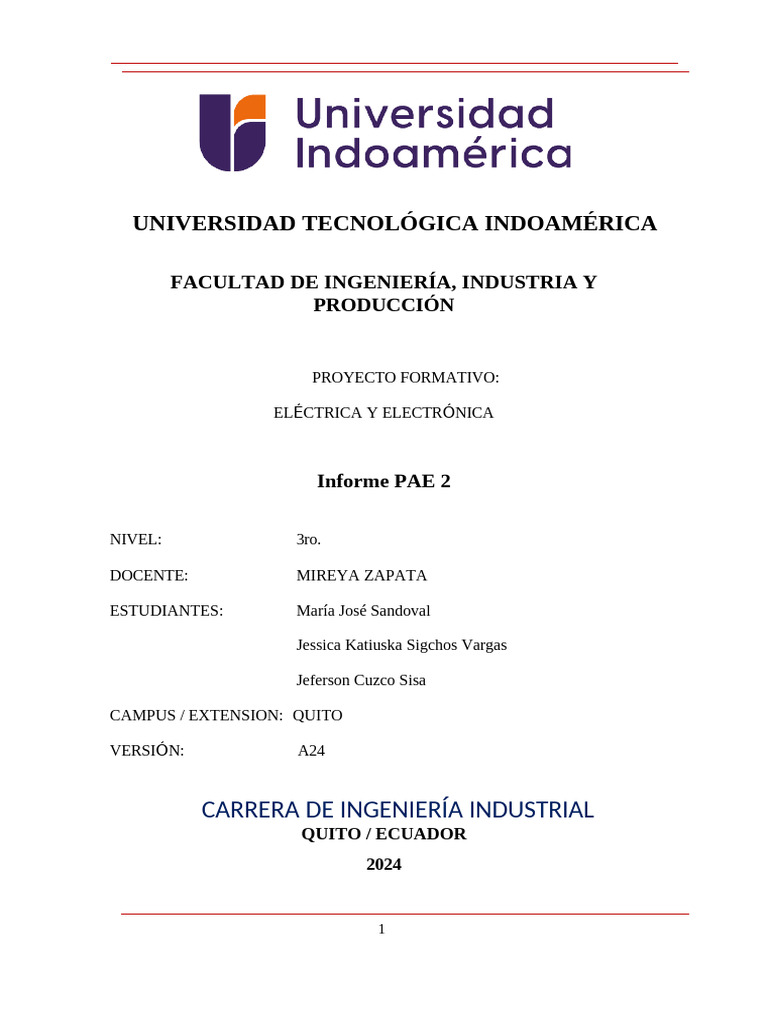 Universidad
Indoamérica

UNIVERSIDAD TECNOLÓGICA INDOAMÉRICA

FACULTAD DE INGENIERÍA, INDUSTRIA Y PRODUCCIÓN

PROYECTO FORMATIVO:

ELÉCTRICA Y ELECTRÓNICA

Informe PAE 2

NIVEL: 3ro.

DOCENTE: MIREYA ZAPATA

ESTUDIANTES: María José Sandoval

Jessica Katiuska Sigchos Vargas

Jeferson Cuzco Sisa

CAMPUS / EXTENSION: QUITO

VERSIÓN: A24

CARRERA DE INGENIERÍA INDUSTRIAL
QUITO / ECUADOR

2024

1